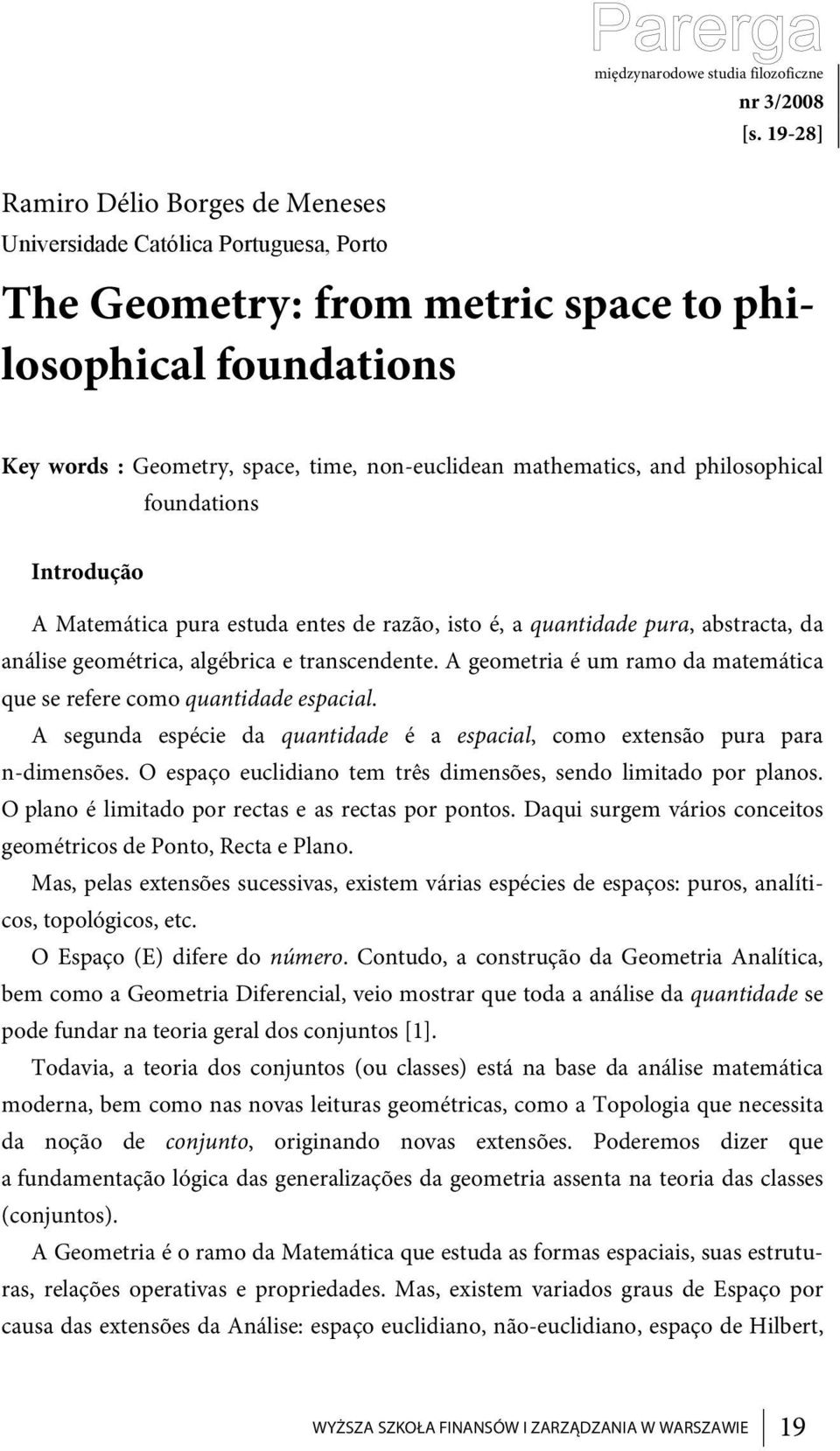 Parerga
międzynarodowe studia filozoficzne
nr 3/2008
[s. 19-28]

Ramiro Délio Borges de Meneses
Universidade Católica Portuguesa, Porto

The Geometry: from metric space to philosophical foundations

Key words : Geometry, space, time, non-euclidean mathematics, and philosophical foundations

Introdução

A Matemática pura estuda entes de razão, isto é, a quantidade pura, abstracta, da análise geométrica, algébrica e transcendente. A geometria é um ramo da matemática que se refere como quantidade espacial.

A segunda espécie da quantidade é a espacial, como extensão pura para n-dimensões. O espaço euclidiano tem três dimensões, sendo limitado por planos. O plano é limitado por rectas e as rectas por pontos. Daqui surgem vários conceitos geométricos de Ponto, Recta e Plano.

Mas, pelas extensões sucessivas, existem várias espécies de espaços: puros, analíticos, topológicos, etc.

O Espaço (E) difere do número. Contudo, a construção da Geometria Analítica, bem como a Geometria Diferencial, veio mostrar que toda a análise da quantidade se pode fundar na teoria geral dos conjuntos [1].

Todavia, a teoria dos conjuntos (ou classes) está na base da análise matemática moderna, bem como nas novas leituras geométricas, como a Topologia que necessita da noção de conjunto, originando novas extensões. Poderemos dizer que a fundamentação lógica das generalizações da geometria assenta na teoria das classes (conjuntos).

A Geometria é o ramo da Matemática que estuda as formas espaciais, suas estruturas, relações operativas e propriedades. Mas, existem variados graus de Espaço por causa das extensões da Análise: espaço euclidiano, não-euclidiano, espaço de Hilbert,

WYŻSZA SZKOŁA FINANSÓW I ZARZĄDZANIA W WARSZAWIE 19